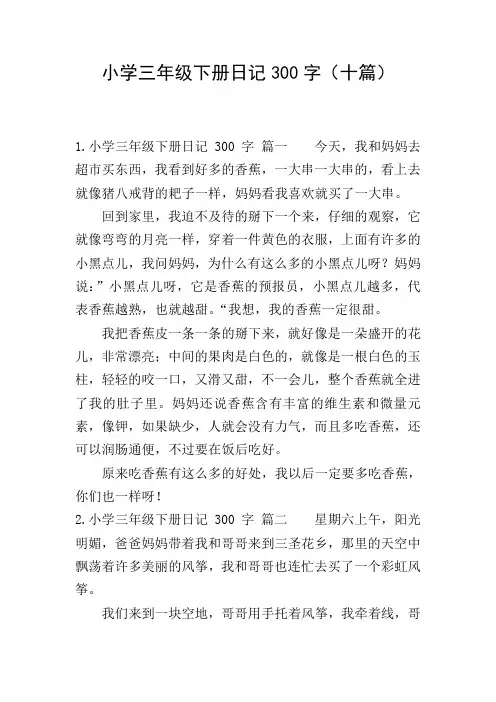 小学三年级下册日记 300 字（十篇）

1.小学三年级下册日记 300 字 篇一　　今天，我和妈妈去超市买东西，我看到好多的香蕉，一大串一大串的，看上去就像猪八戒背的耙子一样，妈妈看我喜欢就买了一大串。

回到家里，我迫不及待的掰下一个来，仔细的观察，它就像弯弯的月亮一样，穿着一件黄色的衣服，上面有许多的小黑点儿，我问妈妈，为什么有这么多的小黑点儿呀？妈妈说：”小黑点儿呀，它是香蕉的预报员，小黑点儿越多，代表香蕉越熟，也就越甜。“我想，我的香蕉一定很甜。

我把香蕉皮一条一条的掰下来，就好像是一朵盛开的花儿，非常漂亮；中间的果肉是白色的，就像是一根白色的玉柱，轻轻的咬一口，又滑又甜，不一会儿，整个香蕉就全进了我的肚子里。妈妈还说香蕉含有丰富的维生素和微量元素，像钾，如果缺少，人就会没有力气，而且多吃香蕉，还可以润肠通便，不过要在饭后吃好。

原来吃香蕉有这么多的好处，我以后一定要多吃香蕉，你们也一样呀！

2.小学三年级下册日记 300 字 篇二　　星期六上午，阳光明媚，爸爸妈妈带着我和哥哥来到三圣花乡，那里的天空中飘荡着许多美丽的风筝，我和哥哥也连忙去买了一个彩虹风筝。

我们来到一块空地，哥哥用手托着风筝，我牵着线，哥